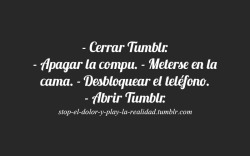 - Cerrar Tumblr.
- Apagar la compu. - Meterse en la cama. - Desbloquear el teléfono.
- Abrir Tumblr.
stop-el-dolor-y-play-la-realidad.tumblr.com